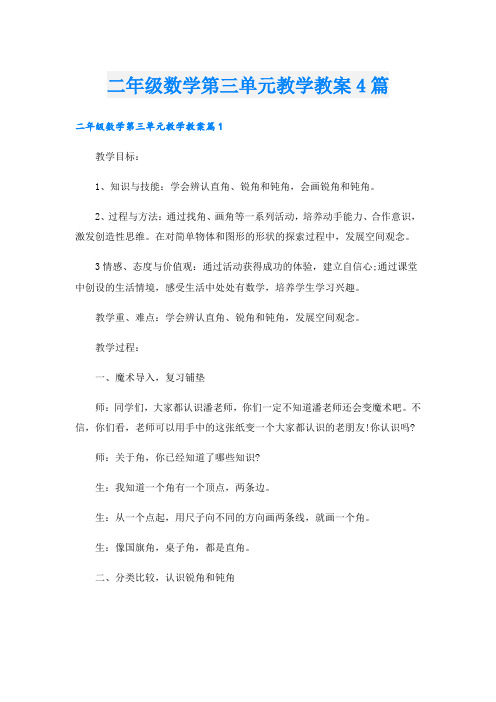 二年级数学第三单元教学教案4篇

二年级数学第三单元教学教案篇1

教学目标：

1、知识与技能：学会辨认直角、锐角和钝角，会画锐角和钝角。

2、过程与方法：通过找角、画角等一系列活动，培养动手能力、合作意识，激发创造性思维。在对简单物体和图形的形状的探索过程中，发展空间观念。

3情感、态度与价值观：通过活动获得成功的体验，建立自信心;通过课堂中创设的生活情境，感受生活中处处有数学，培养学生学习兴趣。

教学重、难点：学会辨认直角、锐角和钝角，发展空间观念。

教学过程：

一、魔术导入，复习铺垫

师：同学们，大家都认识潘老师，你们一定不知道潘老师还会变魔术吧。不信，你们看，老师可以用手中的这张纸变一个大家都认识的老朋友!你认识吗?

师：关于角，你已经知道了哪些知识?

生：我知道一个角有一个顶点，两条边。

生：从一个点起，用尺子向不同的方向画两条线，就画一个角。

生：像国旗角，桌子角，都是直角。

二、分类比较，认识锐角和钝角